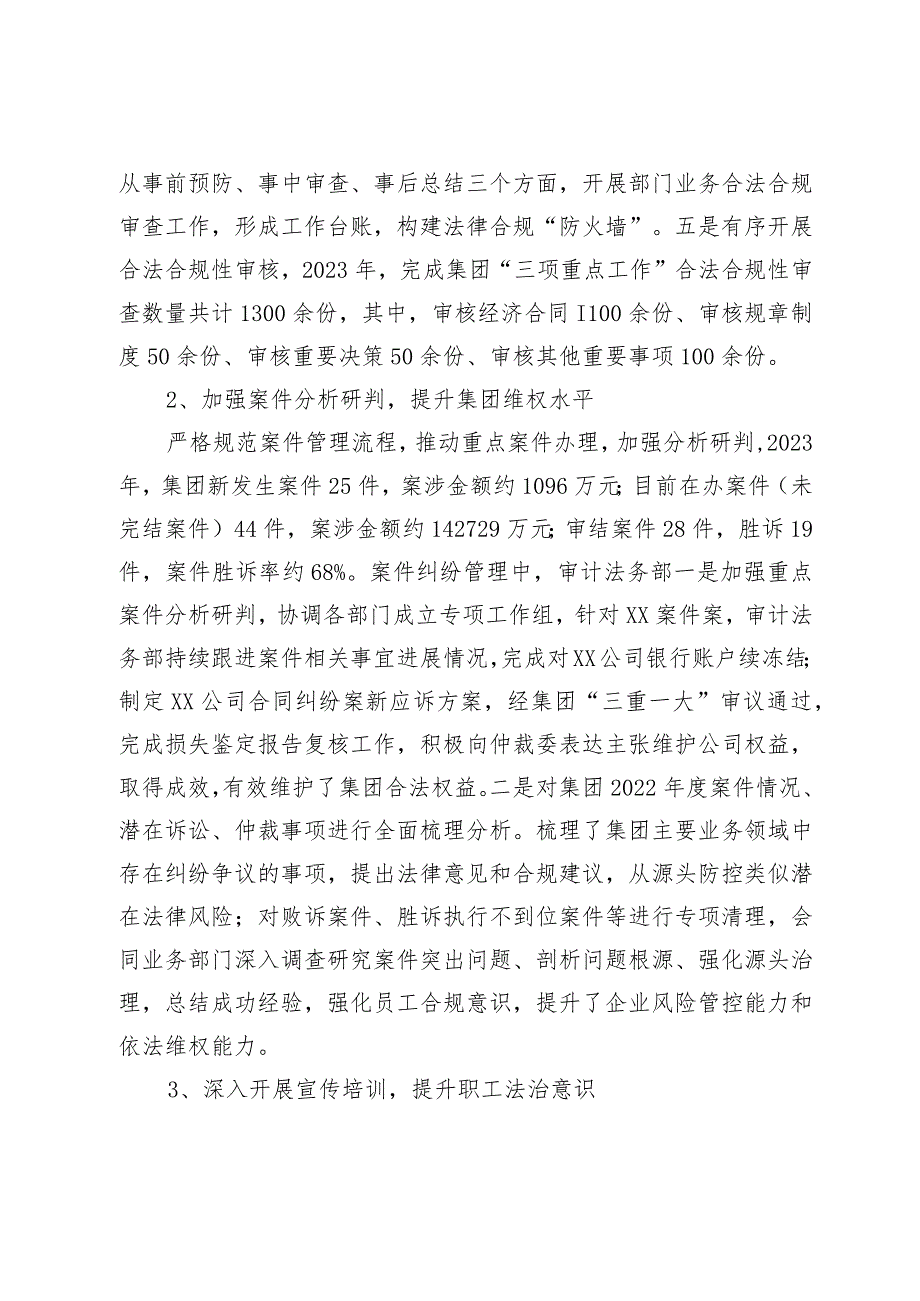 从事前预防、事中审查、事后总结三个方面，开展部门业务合法合规审查工作，形成工作台账，构建法律合规“防火墙”。五是有序开展合法合规性审核，2023年，完成集团“三项重点工作”合法合规性审查数量共计1300余份，其中，审核经济合同I100余份、审核规章制度50余份、审核重要决策50余份、审核其他重要事项100余份。

2、加强案件分析研判，提升集团维权水平

严格规范案件管理流程，推动重点案件办理，加强分析研判,2023年，集团新发生案件25件，案涉金额约1096万元;目前在办案件（未完结案件）44件，案涉金额约142729万元;审结案件28件，胜诉19件，案件胜诉率约68%。案件纠纷管理中，审计法务部一是加强重点案件分析研判，协调各部门成立专项工作组，针对XX案件案，审计法务部持续跟进案件相关事宜进展情况，完成对XX公司银行账户续冻结;制定XX公司合同纠纷案新应诉方案，经集团“三重一大”审议通过，完成损失鉴定报告复核工作，积极向仲裁委表达主张维护公司权益，取得成效，有效维护了集团合法权益。二是对集团2022年度案件情况、潜在诉讼、仲裁事项进行全面梳理分析。梳理了集团主要业务领域中存在纠纷争议的事项，提出法律意见和合规建议，从源头防控类似潜在法律风险；对败诉案件、胜诉执行不到位案件等进行专项清理，会同业务部门深入调查研究案件突出问题、剖析问题根源、强化源头治理，总结成功经验，强化员工合规意识，提升了企业风险管控能力和依法维权能力。

3、深入开展宣传培训，提升职工法治意识